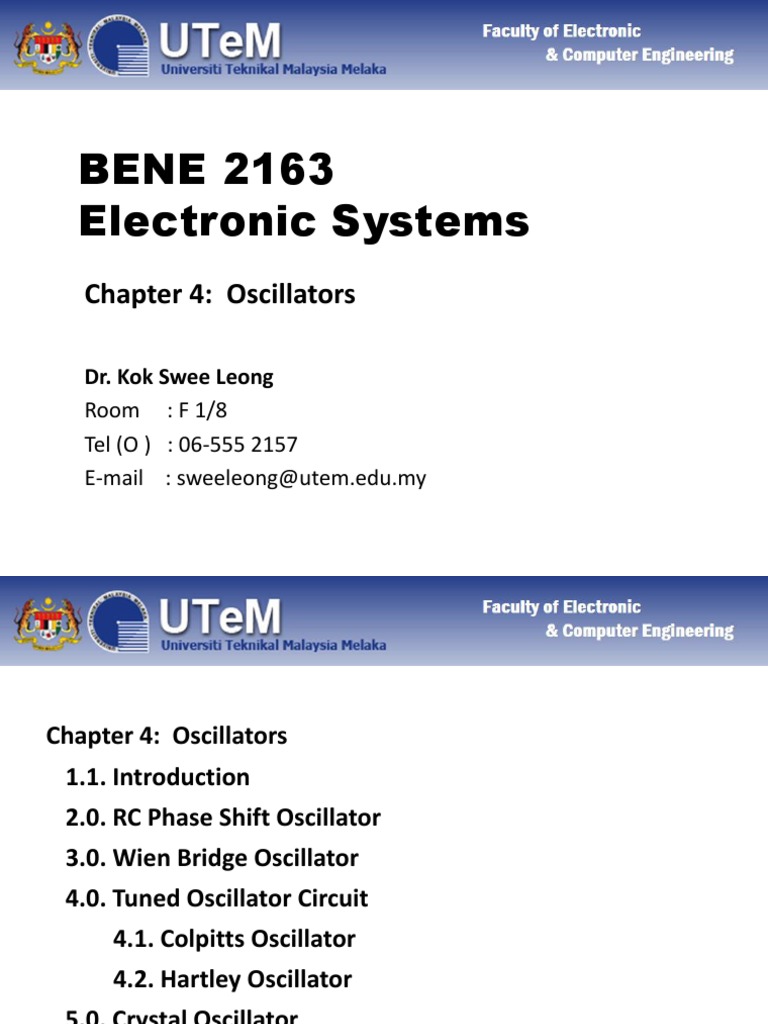 UTeM
Universiti Teknikal Malaysia Melaka

Faculty of Electronic & Computer Engineering

BENE 2163
Electronic Systems

Chapter 4: Oscillators

Dr. Kok Swee Leong
Room : F 1/8
Tel (O ) : 06-555 2157
E-mail : sweeleong@utem.edu.my

UTeM
Universiti Teknikal Malaysia Melaka

Faculty of Electronic & Computer Engineering

Chapter 4: Oscillators
1.1. Introduction
2.0. RC Phase Shift Oscillator
3.0. Wien Bridge Oscillator
4.0. Tuned Oscillator Circuit
4.1. Colpitts Oscillator
4.2. Hartley Oscillator
5.0. Crystal Oscillator